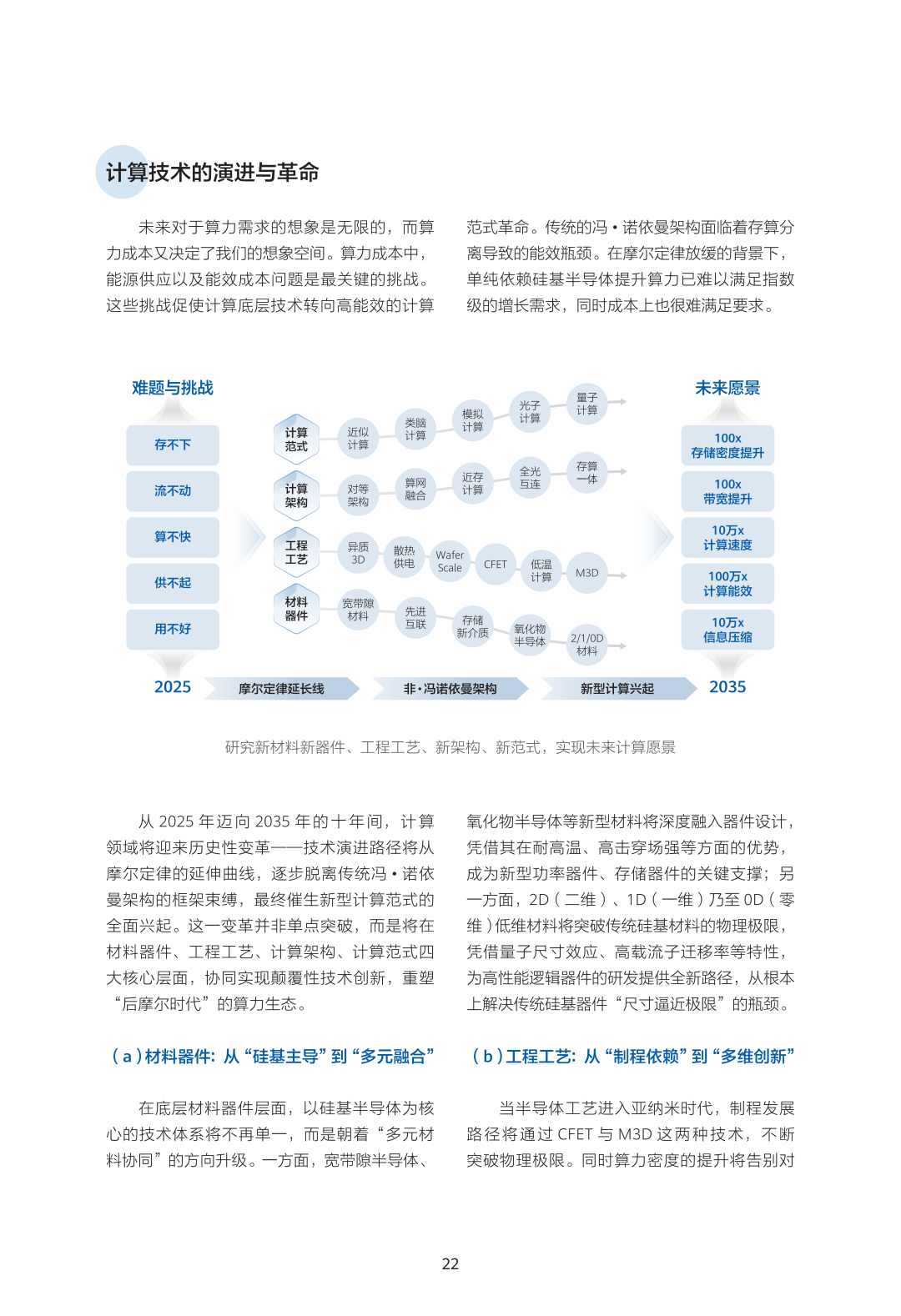 计算技术的演进与革命

未来对于算力需求的想象是无限的，而算力成本又决定了我们的想象空间。算力成本中，能源供应以及能效成本问题是最关键的挑战。这些挑战促使计算底层技术转向高能效的计算范式革命。传统的冯·诺依曼架构面临着存算分离导致的能效瓶颈。在摩尔定律放缓的背景下，单纯依赖硅基半导体提升算力已难以满足指数级的增长需求，同时成本上也很难满足要求。

难题与挑战

存不下

流不动

算不快

供不起

用不好

2025

计算范式

近似计算

类脑计算

模拟计算

光子计算

量子计算

计算架构

对等架构

算网融合

近存计算

全光互连

存算一体

工程工艺

异质3D

散热供电

Wafer Scale

CFET

低温计算

M3D

材料器件

宽带隙材料

先进互联

存储新介质

氧化物半导体

2/1/0D材料

未来愿景

100x 存储密度提升

100x 带宽提升

10万x 计算速度

100万x 计算能效

10万x 信息压缩

2035

摩尔定律延长线

非·冯诺依曼架构

新型计算兴起

研究新材料新器件、工程工艺、新架构、新范式，实现未来计算愿景

从 2025 年迈向 2035 年的十年间，计算领域将迎来历史性变革——技术演进路径将从摩尔定律的延伸曲线，逐步脱离传统冯·诺依曼架构的框架束缚，最终催生新型计算范式的全面兴起。这一变革并非单点突破，而是将在材料器件、工程工艺、计算架构、计算范式四大核心层面，协同实现颠覆性技术创新，重塑“后摩尔时代”的算力生态。

（a）材料器件：从“硅基主导”到“多元融合”

在底层材料器件层面，以硅基半导体为核心的技术体系将不再单一，而是朝着“多元材料协同”的方向升级。一方面，宽带隙半导体、氧化物半导体等新型材料将深度融入器件设计，凭借其在耐高温、高击穿场强等方面的优势，成为新型功率器件、存储器件的关键支撑；另一方面，2D（二维）、1D（一维）乃至 0D（零维）低维材料将突破传统硅基材料的物理极限，凭借量子尺寸效应、高载流子迁移率等特性，为高性能逻辑器件的研发提供全新路径，从根本上解决传统硅基器件“尺寸逼近极限”的瓶颈。

（b）工程工艺：从“制程依赖”到“多维创新”

当半导体工艺进入亚纳米时代，制程发展路径将通过 CFET 与 M3D 这两种技术，不断突破物理极限。同时算力密度的提升将告别对

22